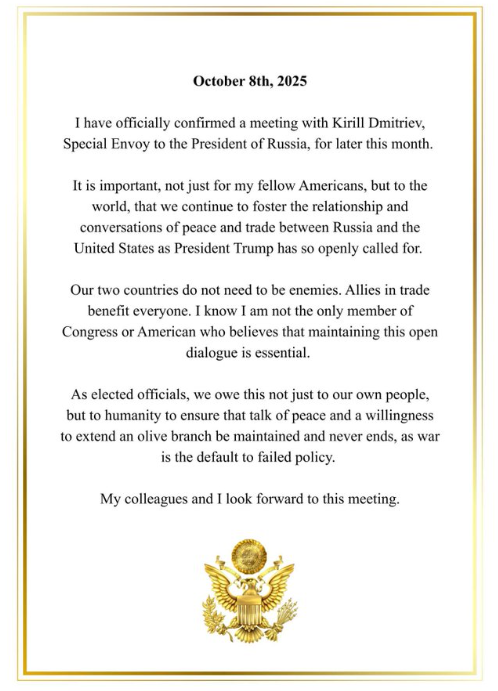 October 8th, 2025

I have officially confirmed a meeting with Kirill Dmitriev, Special Envoy to the President of Russia, for later this month.

It is important, not just for my fellow Americans, but to the world, that we continue to foster the relationship and conversations of peace and trade between Russia and the United States as President Trump has so openly called for.

Our two countries do not need to be enemies. Allies in trade benefit everyone. I know I am not the only member of Congress or American who believes that maintaining this open dialogue is essential.

As elected officials, we owe this not just to our own people, but to humanity to ensure that talk of peace and a willingness to extend an olive branch be maintained and never ends, as war is the default to failed policy.

My colleagues and I look forward to this meeting.